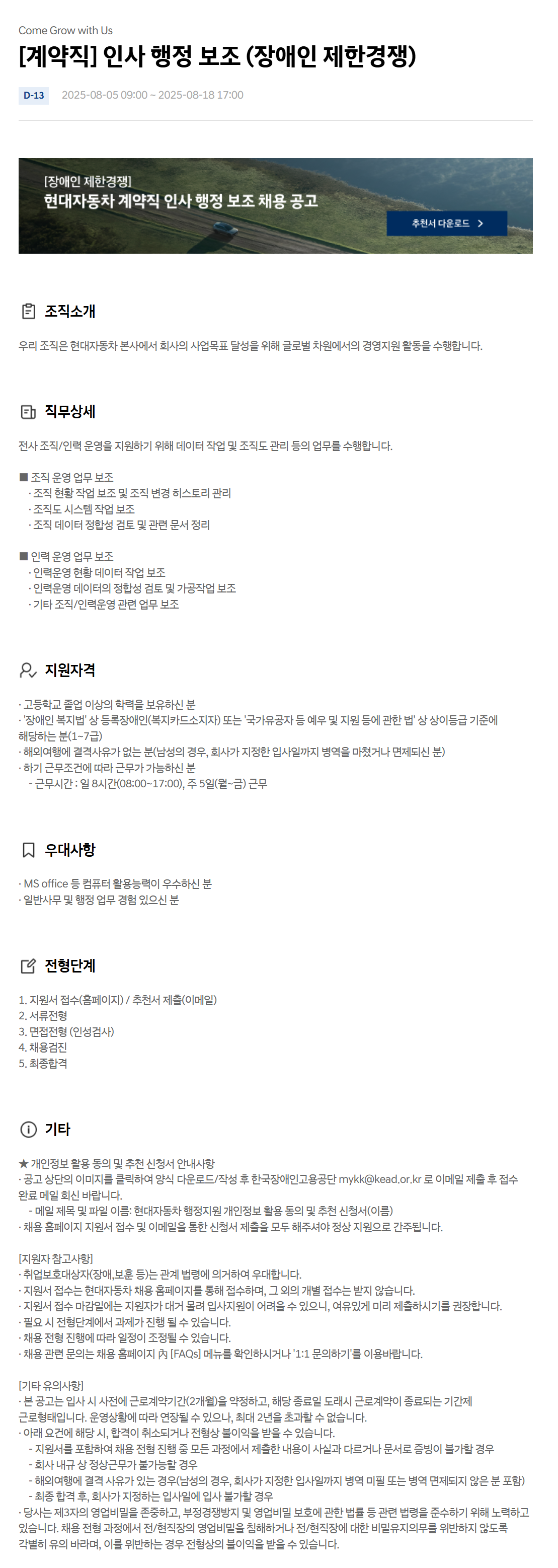 Come Grow with Us

[계약직] 인사 행정 보조 (장애인 제한경쟁)

D-13 2025-08-05 09:00 ~ 2025-08-18 17:00

[장애인 제한경쟁]
현대자동차 계약직 인사 행정 보조 채용 공고

추천서 다운로드 >

조직소개

우리 조직은 현대자동차 본사에서 회사의 사업목표 달성을 위해 글로벌 차원에서의 경영지원 활동을 수행합니다.

직무상세

전사 조직/인력 운영을 지원하기 위해 데이터 작업 및 조직도 관리 등의 업무를 수행합니다.

■ 조직 운영 업무 보조
· 조직 현황 작업 보조 및 조직 변경 히스토리 관리
· 조직도 시스템 작업 보조
· 조직 데이터 정합성 검토 및 관련 문서 정리

■ 인력 운영 업무 보조
· 인력운영 현황 데이터 작업 보조
· 인력운영 데이터의 정합성 검토 및 가공작업 보조
· 기타 조직/인력운영 관련 업무 보조

지원자격

· 고등학교 졸업 이상의 학력을 보유하신 분
· '장애인 복지법' 상 등록장애인(복지카드소지자) 또는 '국가유공자 등 예우 및 지원 등에 관한 법' 상 상이등급 기준에 해당하는 분(1~7급)
· 해외여행에 결격사유가 없는 분(남성의 경우, 회사가 지정한 입사일까지 병역을 마쳤거나 면제되신 분)
· 하기 근무조건에 따라 근무가 가능하신 분
- 근무시간 : 일 8시간(08:00~17:00), 주 5일(월~금) 근무

우대사항

· MS office 등 컴퓨터 활용능력이 우수하신 분
· 일반사무 및 행정 업무 경험 있으신 분

전형단계

1. 지원서 접수(홈페이지) / 추천서 제출(이메일)
2. 서류전형
3. 면접전형 (인성검사)
4. 채용검진
5. 최종합격

기타

★ 개인정보 활용 동의 및 추천 신청서 안내사항
· 공고 상단의 이미지를 클릭하여 양식 다운로드/작성 후 한국장애인고용공단 mykk@kead.or.kr 로 이메일 제출 후 접수 완료 메일 회신 바랍니다.
- 메일 제목 및 파일 이름: 현대자동차 행정지원 개인정보 활용 동의 및 추천 신청서(이름)
· 채용 홈페이지 지원서 접수 및 이메일을 통한 신청서 제출을 모두 해주셔야 정상 지원으로 간주됩니다.

[지원자 참고사항]
· 취업보호대상자(장애,보훈 등)는 관계 법령에 의거하여 우대합니다.
· 지원서 접수는 현대자동차 채용 홈페이지를 통해 접수하며, 그 외의 개별 접수는 받지 않습니다.
· 지원서 접수 마감일에는 지원자가 대거 몰려 입사지원이 어려울 수 있으니, 여유있게 미리 제출하시기를 권장합니다.
· 필요 시 전형단계에서 과제가 진행 될 수 있습니다.
· 채용 전형 진행에 따라 일정이 조정될 수 있습니다.
· 채용 관련 문의는 채용 홈페이지 內 [FAQs] 메뉴를 확인하시거나 '1:1 문의하기'를 이용바랍니다.

[기타 유의사항]
· 본 공고는 입사 시 사전에 근로계약기간(2개월)을 약정하고, 해당 종료일 도래시 근로계약이 종료되는 기간제 근로형태입니다. 운영상황에 따라 연장될 수 있으나, 최대 2년을 초과할 수 없습니다.
· 아래 요건에 해당 시, 합격이 취소되거나 전형상 불이익을 받을 수 있습니다.
- 지원서를 포함하여 채용 전형 진행 중 모든 과정에서 제출한 내용이 사실과 다르거나 문서로 증빙이 불가할 경우
- 회사 내규 상 정상근무가 불가능할 경우
- 해외여행에 결격 사유가 있는 경우(남성의 경우, 회사가 지정한 입사일까지 병역 미필 또는 병역 면제되지 않은 분 포함)
- 최종 합격 후, 회사가 지정하는 입사일에 입사 불가할 경우
· 당사는 제3자의 영업비밀을 존중하고, 부정경쟁방지 및 영업비밀 보호에 관한 법률 등 관련 법령을 준수하기 위해 노력하고 있습니다. 채용 전형 과정에서 전/현직장의 영업비밀을 침해하거나 전/현직장에 대한 비밀유지의무를 위반하지 않도록 각별히 유의 바라며, 이를 위반하는 경우 전형상의 불이익을 받을 수 있습니다.